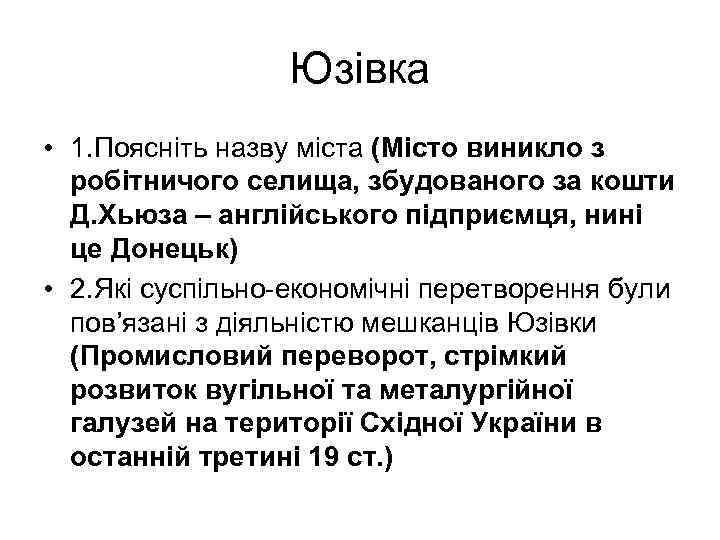 Юзівка

• 1.Поясніть назву міста (Місто виникло з робітничого селища, збудованого за кошти Д.Хьюза – англійського підприємця, нині це Донецьк)
• 2.Які суспільно-економічні перетворення були пов’язані з діяльністю мешканців Юзівки (Промисловий переворот, стрімкий розвиток вугільної та металургійної галузей на території Східної України в останній третині 19 ст.)